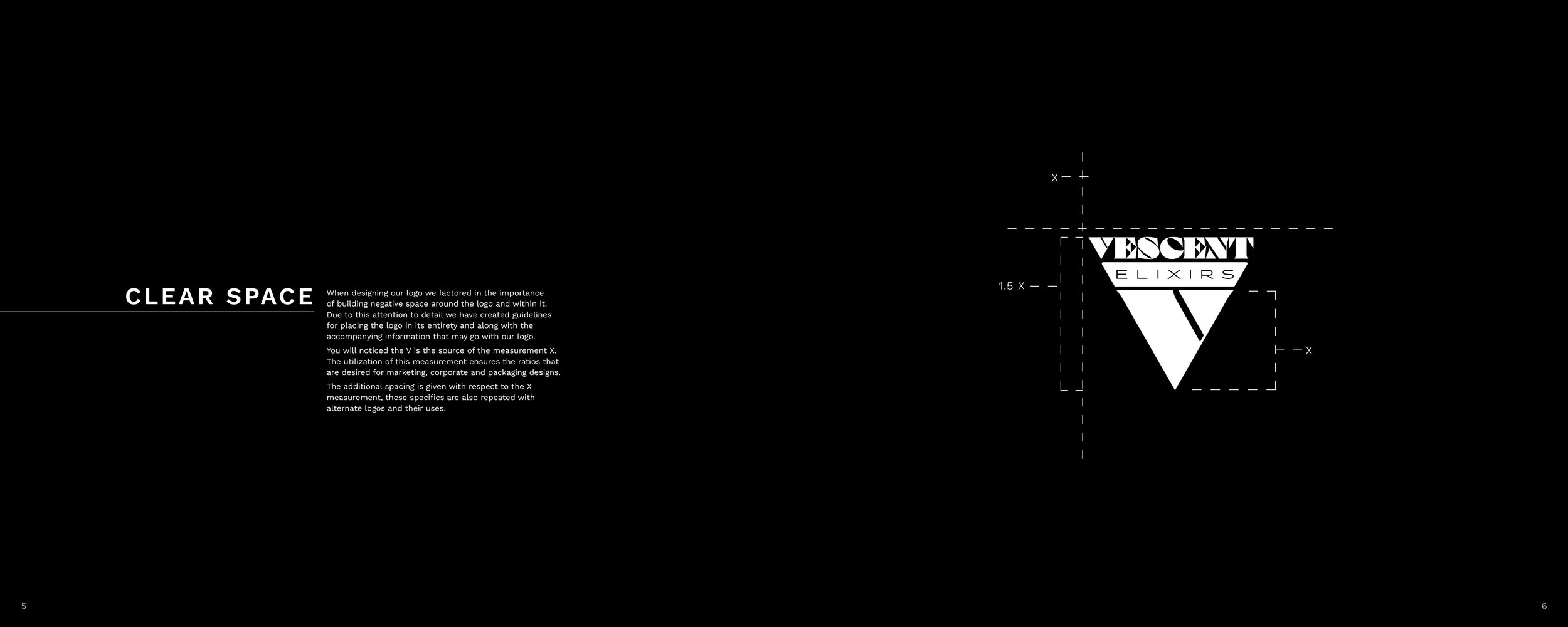 CLEAR SPACE

When designing our logo we factored in the importance of building negative space around the logo and within it. Due to this attention to detail we have created guidelines for placing the logo in its entirety and along with the accompanying information that may go with our logo.

You will noticed the V is the source of the measurement X. The utilization of this measurement ensures the ratios that are desired for marketing, corporate and packaging designs.

The additional spacing is given with respect to the X measurement, these specifics are also repeated with alternate logos and their uses.

X

1.5 X

VESCENT

ELIXIRS

X

5

6